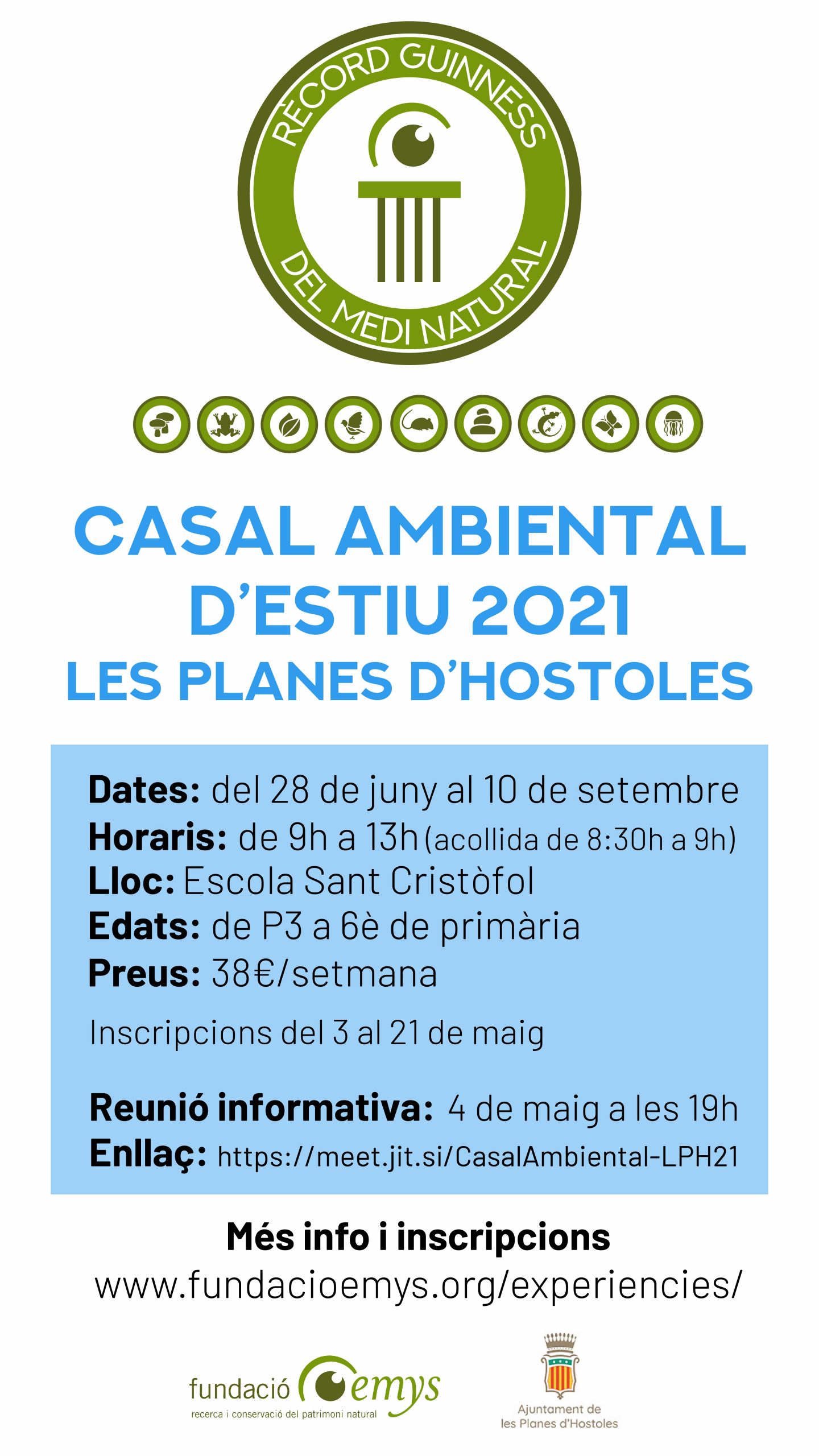 RÈCORD GUINNESS
DEL MEDI NATURAL

CASAL AMBIENTAL D'ESTIU 2021
LES PLANES D'HOSTOLES

Dates: del 28 de juny al 10 de setembre
Horaris: de 9h a 13h (acollida de 8:30h a 9h)
Lloc: Escola Sant Cristòfol
Edats: de P3 a 6è de primària
Preus: 38€/setmana

Inscripcions del 3 al 21 de maig

Reunió informativa: 4 de maig a les 19h
Enllaç: https://meet.jit.si/CasalAmbiental-LPH21

Més info i inscripcions
www.fundacioemys.org/experiencies/

fundació emys
recerca i conservació del patrimoni natural

Ajuntament de
les Planes d'Hostoles